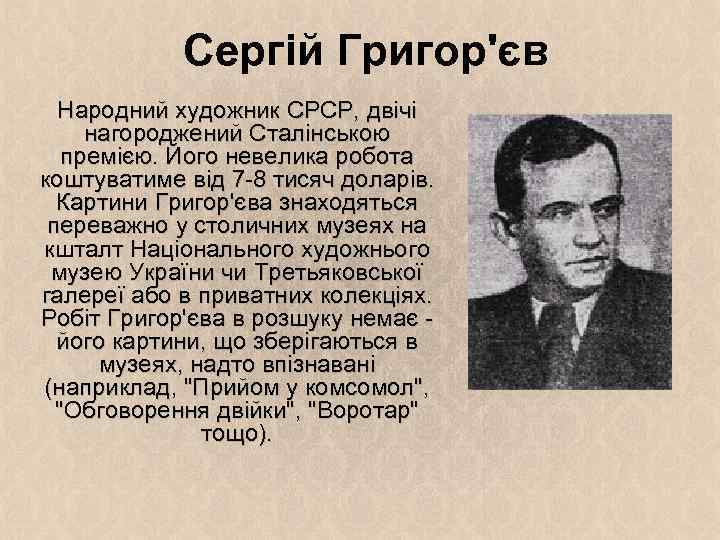 Сергій Григор'єв

Народний художник СРСР, двічі нагороджений Сталінською премією. Його невелика робота коштуватиме від 7-8 тисяч доларів. Картини Григор'єва знаходяться переважно у столичних музеях на кшталт Національного художнього музею України чи Третьяковської галереї або в приватних колекціях. Робіт Григор'єва в розшуку немає - його картини, що зберігаються в музеях, надто впізнавані (наприклад, "Прийом у комсомол", "Обговорення двійки", "Воротар" тощо).